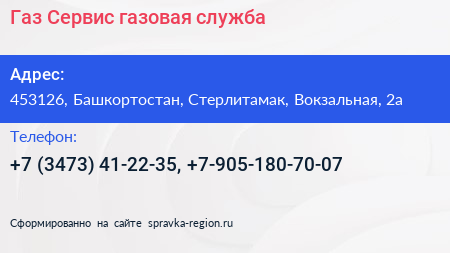 Газ Сервис газовая служба

Адрес:
453126, Башкортостан, Стерлитамак, Вокзальная, 2а

Телефон:
+7 (3473) 41-22-35, +7-905-180-70-07

Сформированно на сайте spravka-region.ru